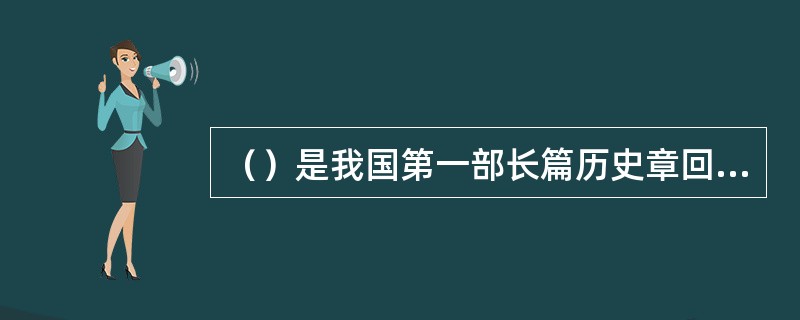 （）是我国第一部长篇历史章回...